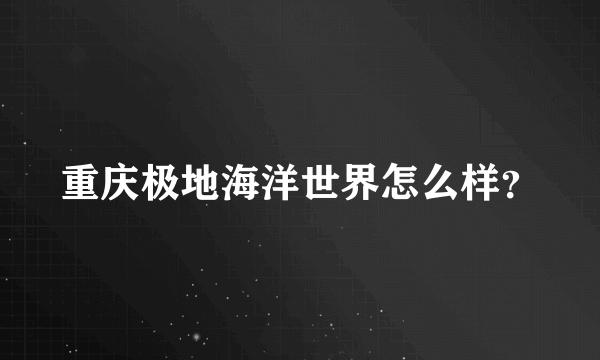 重庆极地海洋世界怎么样?